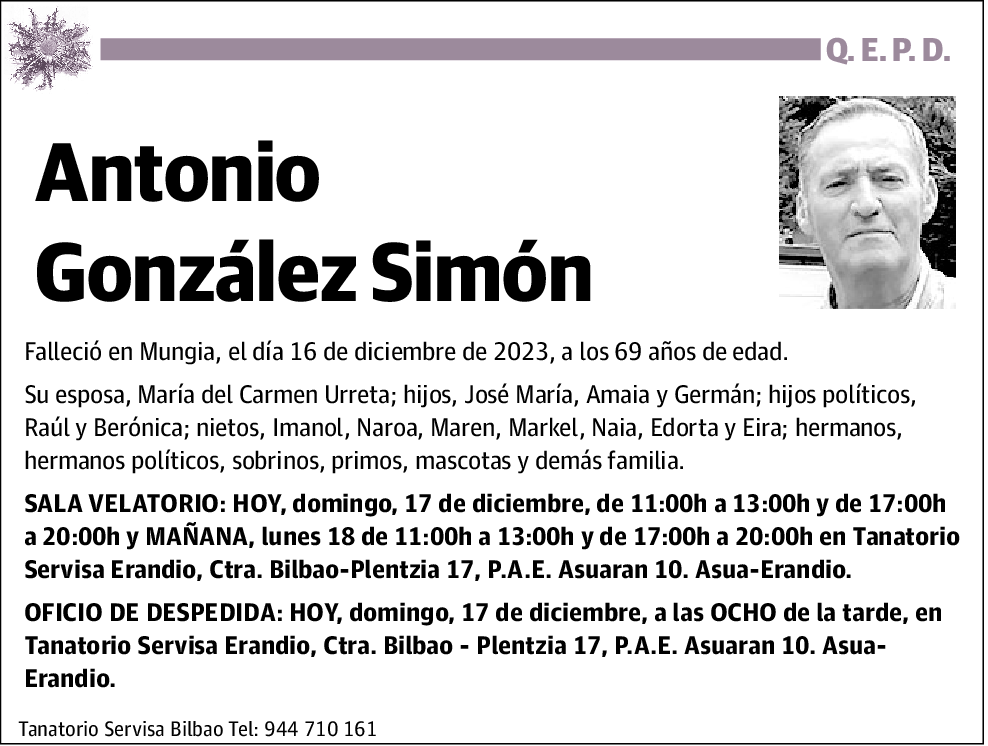 Q. E. P. D.

Antonio González Simón

Falleció en Mungia, el día 16 de diciembre de 2023, a los 69 años de edad.

Su esposa, María del Carmen Urreta; hijos, José María, Amaia y Germán; hijos políticos, Raúl y Berónica; nietos, Imanol, Naroa, Maren, Markel, Naia, Edorta y Eira; hermanos, hermanos políticos, sobrinos, primos, mascotas y demás familia.

SALA VELATORIO: HOY, domingo, 17 de diciembre, de 11:00h a 13:00h y de 17:00h a 20:00h y MAÑANA, lunes 18 de 11:00h a 13:00h y de 17:00h a 20:00h en Tanatorio Servisa Erandio, Ctra. Bilbao-Plentzia 17, P.A.E. Asuaran 10. Asua-Erandio.

OFICIO DE DESPEDIDA: HOY, domingo, 17 de diciembre, a las OCHO de la tarde, en Tanatorio Servisa Erandio, Ctra. Bilbao - Plentzia 17, P.A.E. Asuaran 10. Asua-Erandio.

Tanatorio Servisa Bilbao Tel: 944 710 161